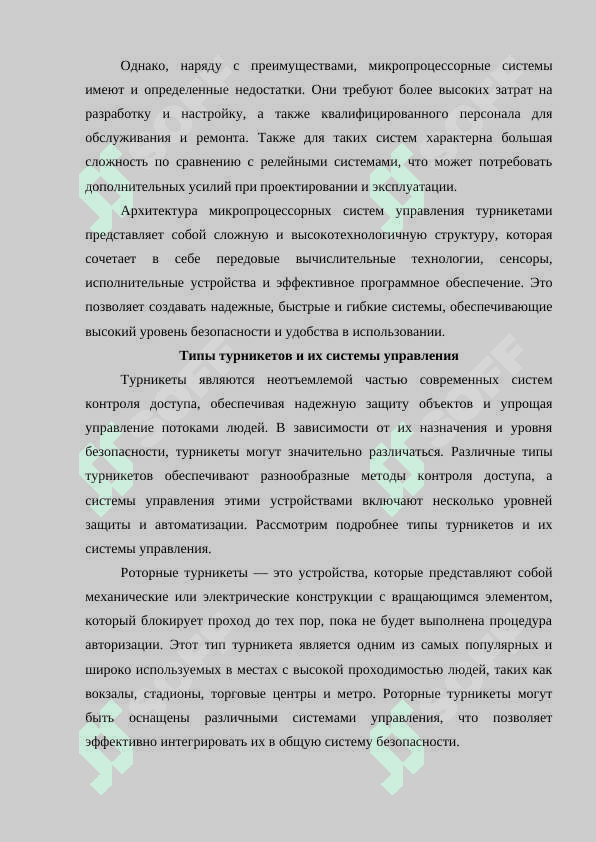 Однако, наряду с преимуществами, микропроцессорные системы имеют и определенные недостатки. Они требуют более высоких затрат на разработку и настройку, а также квалифицированного персонала для обслуживания и ремонта. Также для таких систем характерна большая сложность по сравнению с релейными системами, что может потребовать дополнительных усилий при проектировании и эксплуатации.

Архитектура микропроцессорных систем управления турникетами представляет собой сложную и высокотехнологичную структуру, которая сочетает в себе передовые вычислительные технологии, сенсоры, исполнительные устройства и эффективное программное обеспечение. Это позволяет создавать надежные, быстрые и гибкие системы, обеспечивающие высокий уровень безопасности и удобства в использовании.

Типы турникетов и их системы управления

Турникеты являются неотъемлемой частью современных систем контроля доступа, обеспечивая надежную защиту объектов и упрощая управление потоками людей. В зависимости от их назначения и уровня безопасности, турникеты могут значительно различаться. Различные типы турникетов обеспечивают разнообразные методы контроля доступа, а системы управления этими устройствами включают несколько уровней защиты и автоматизации. Рассмотрим подробнее типы турникетов и их системы управления.

Роторные турникеты — это устройства, которые представляют собой механические или электрические конструкции с вращающимся элементом, который блокирует проход до тех пор, пока не будет выполнена процедура авторизации. Этот тип турникета является одним из самых популярных и широко используемых в местах с высокой проходимостью людей, таких как вокзалы, стадионы, торговые центры и метро. Роторные турникеты могут быть оснащены различными системами управления, что позволяет эффективно интегрировать их в общую систему безопасности.